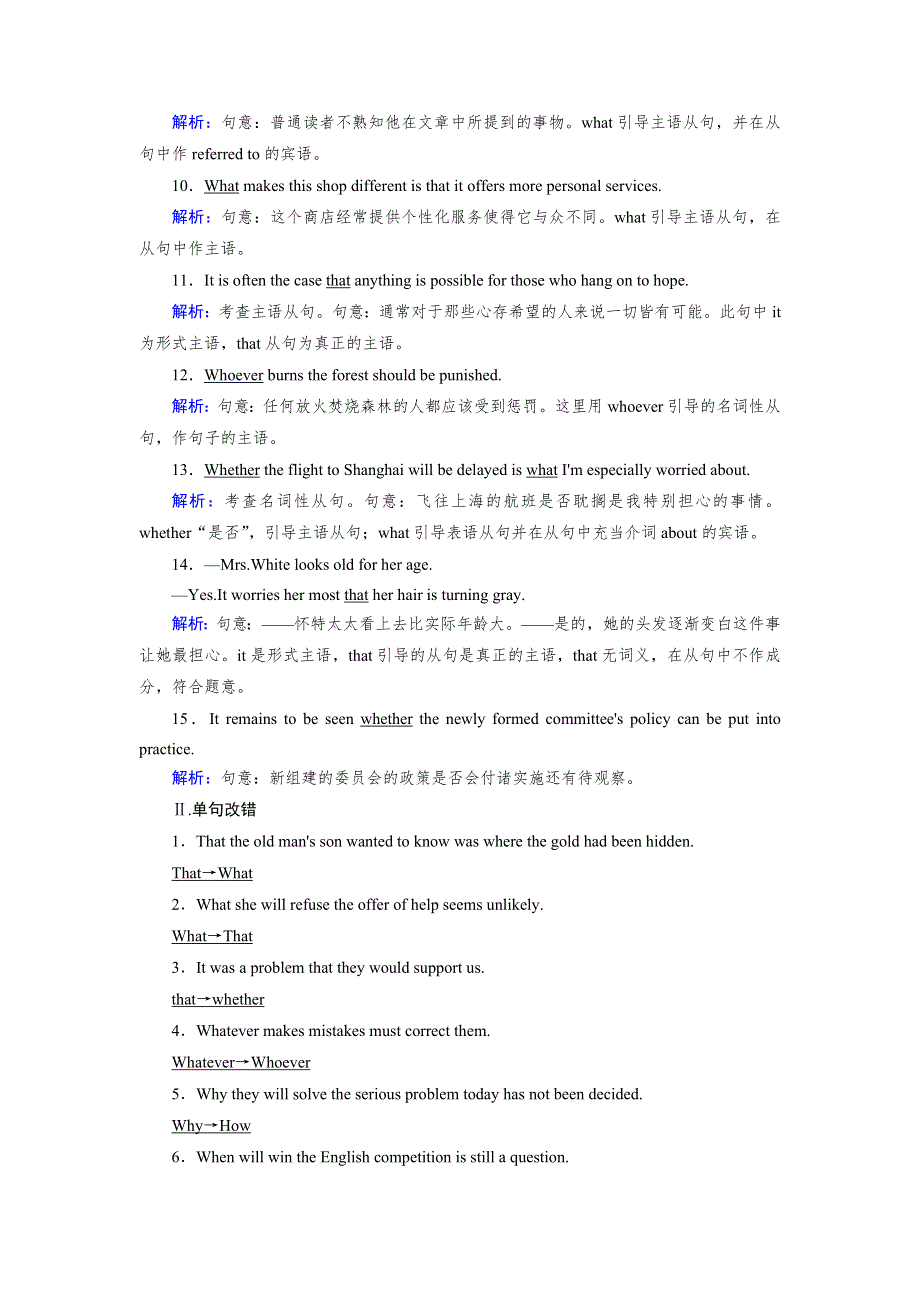 解析：句意：普通读者不熟知他在文章中所提到的事物。what 引导主语从句，并在从句中作 referred to 的宾语。

10．What makes this shop different is that it offers more personal services.

解析：句意：这个商店经常提供个性化服务使得它与众不同。what 引导主语从句，在从句中作主语。

11．It is often the case that anything is possible for those who hang on to hope.

解析：考查主语从句。句意：通常对于那些心存希望的人来说一切皆有可能。此句中 it 为形式主语，that 从句为真正的主语。

12．Whoever burns the forest should be punished.

解析：句意：任何放火焚烧森林的人都应该受到惩罚。这里用 whoever 引导的名词性从句，作句子的主语。

13．Whether the flight to Shanghai will be delayed is what I'm especially worried about.

解析：考查名词性从句。句意：飞往上海的航班是否耽搁是我特别担心的事情。whether“是否”，引导主语从句；what 引导表语从句并在从句中充当介词 about 的宾语。

14．—Mrs.White looks old for her age.

—Yes.It worries her most that her hair is turning gray.

解析：句意：——怀特太太看上去比实际年龄大。——是的，她的头发逐渐变白这件事让她最担心。it 是形式主语，that 引导的从句是真正的主语，that 无词义，在从句中不作成分，符合题意。

15．It remains to be seen whether the newly formed committee's policy can be put into practice.

解析：句意：新组建的委员会的政策是否会付诸实施还有待观察。

Ⅱ.单句改错

1．That the old man's son wanted to know was where the gold had been hidden.

That→What

2．What she will refuse the offer of help seems unlikely.

What→That

3．It was a problem that they would support us.

that→whether

4．Whatever makes mistakes must correct them.

Whatever→Whoever

5．Why they will solve the serious problem today has not been decided.

Why→How

6．When will win the English competition is still a question.